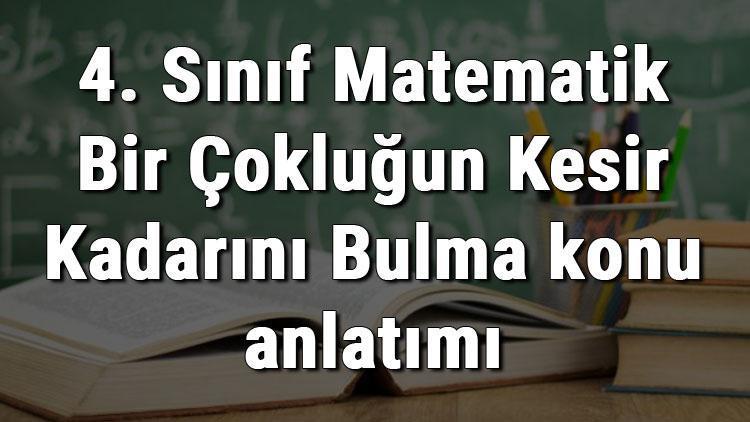 4. Sınıf Matematik Bir Çokluğun Kesir Kadarını Bulma konu anlatımı